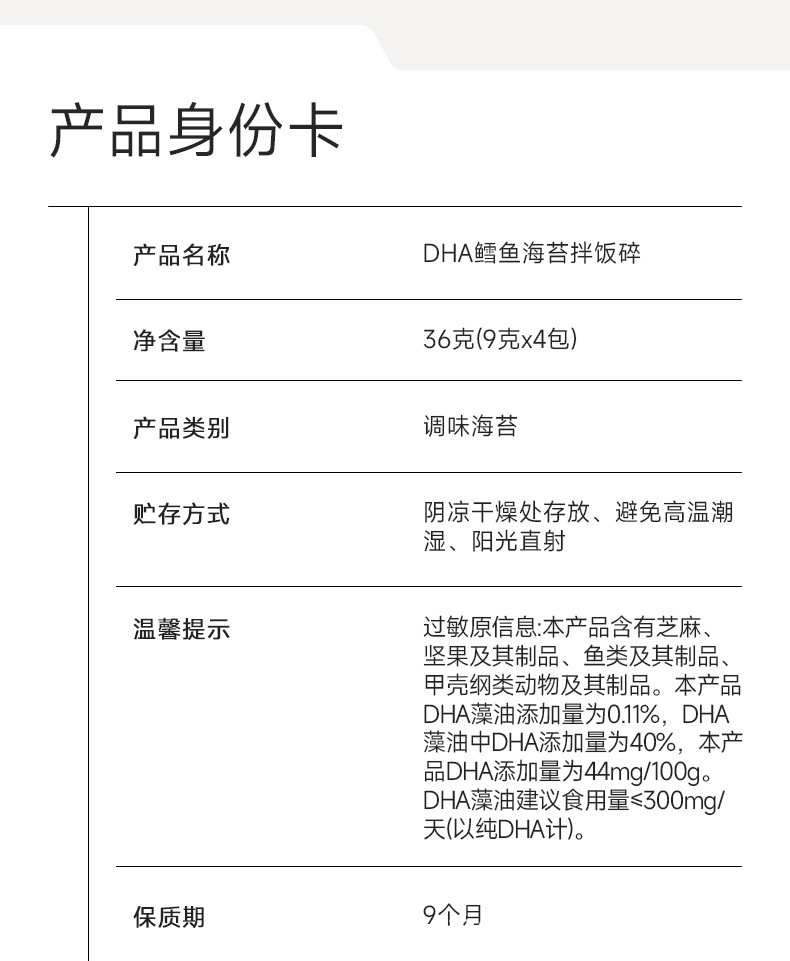 产品身份卡

| 产品名称 | DHA鳕鱼海苔拌饭碎 |
|---|---|
| 净含量 | 36克(9克x4包) |
| 产品类别 | 调味海苔 |
| 贮存方式 | 阴凉干燥处存放、避免高温潮湿、阳光直射 |
| 温馨提示 | 过敏原信息:本产品含有芝麻、坚果及其制品、鱼类及其制品、甲壳纲类动物及其制品。本产品DHA藻油添加量为0.11%，DHA藻油中DHA添加量为40%，本产品DHA添加量为44mg/100g。DHA藻油建议食用量≤300mg/天(以纯DHA计)。 |
| 保质期 | 9个月 |